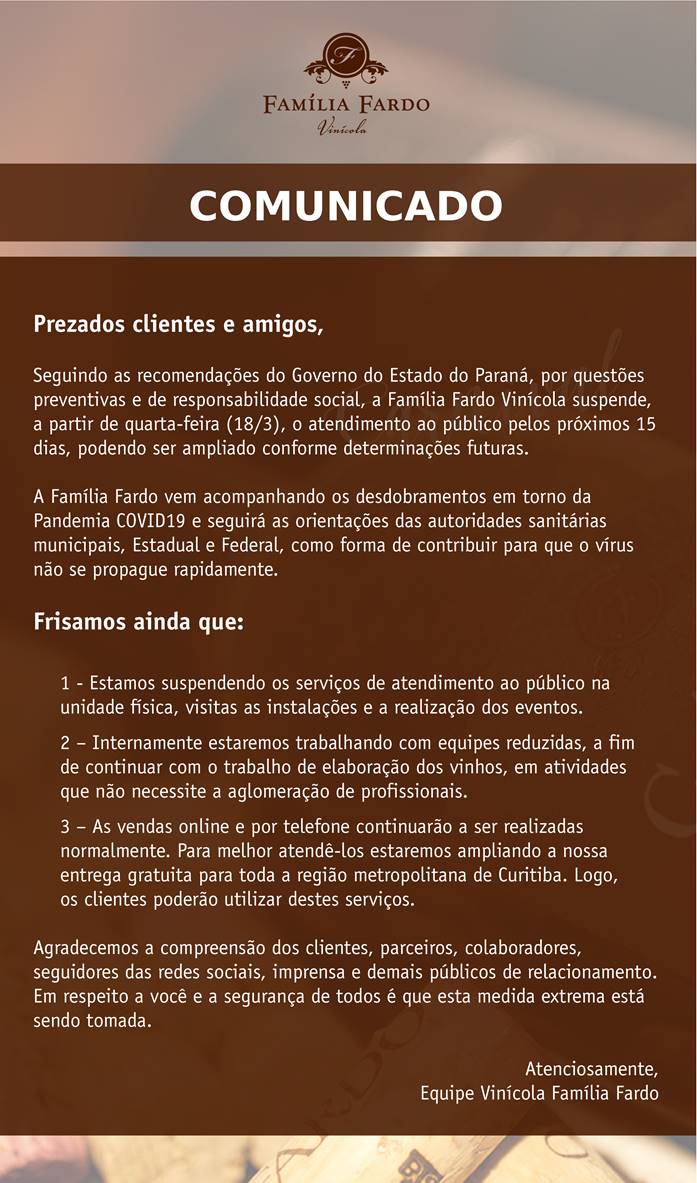 F

FAMÍLIA FARDO
Vinícola

COMUNICADO

Prezados clientes e amigos,

Seguindo as recomendações do Governo do Estado do Paraná, por questões preventivas e de responsabilidade social, a Família Fardo Vinícola suspende, a partir de quarta-feira (18/3), o atendimento ao público pelos próximos 15 dias, podendo ser ampliado conforme determinações futuras.

A Família Fardo vem acompanhando os desdobramentos em torno da Pandemia COVID19 e seguirá as orientações das autoridades sanitárias municipais, Estadual e Federal, como forma de contribuir para que o vírus não se propague rapidamente.

Frisamos ainda que:

1 - Estamos suspendendo os serviços de atendimento ao público na unidade física, visitas as instalações e a realização dos eventos.

2 – Internamente estaremos trabalhando com equipes reduzidas, a fim de continuar com o trabalho de elaboração dos vinhos, em atividades que não necessite a aglomeração de profissionais.

3 – As vendas online e por telefone continuarão a ser realizadas normalmente. Para melhor atendê-los estaremos ampliando a nossa entrega gratuita para toda a região metropolitana de Curitiba. Logo, os clientes poderão utilizar destes serviços.

Agradecemos a compreensão dos clientes, parceiros, colaboradores, seguidores das redes sociais, imprensa e demais públicos de relacionamento. Em respeito a você e a segurança de todos é que esta medida extrema está sendo tomada.

Atenciosamente,
Equipe Vinícola Família Fardo